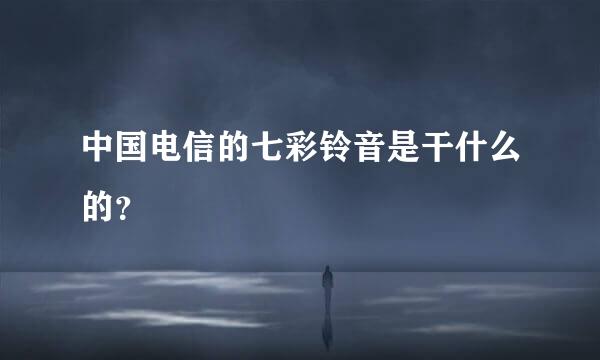 中国电信的七彩铃音是干什么的？